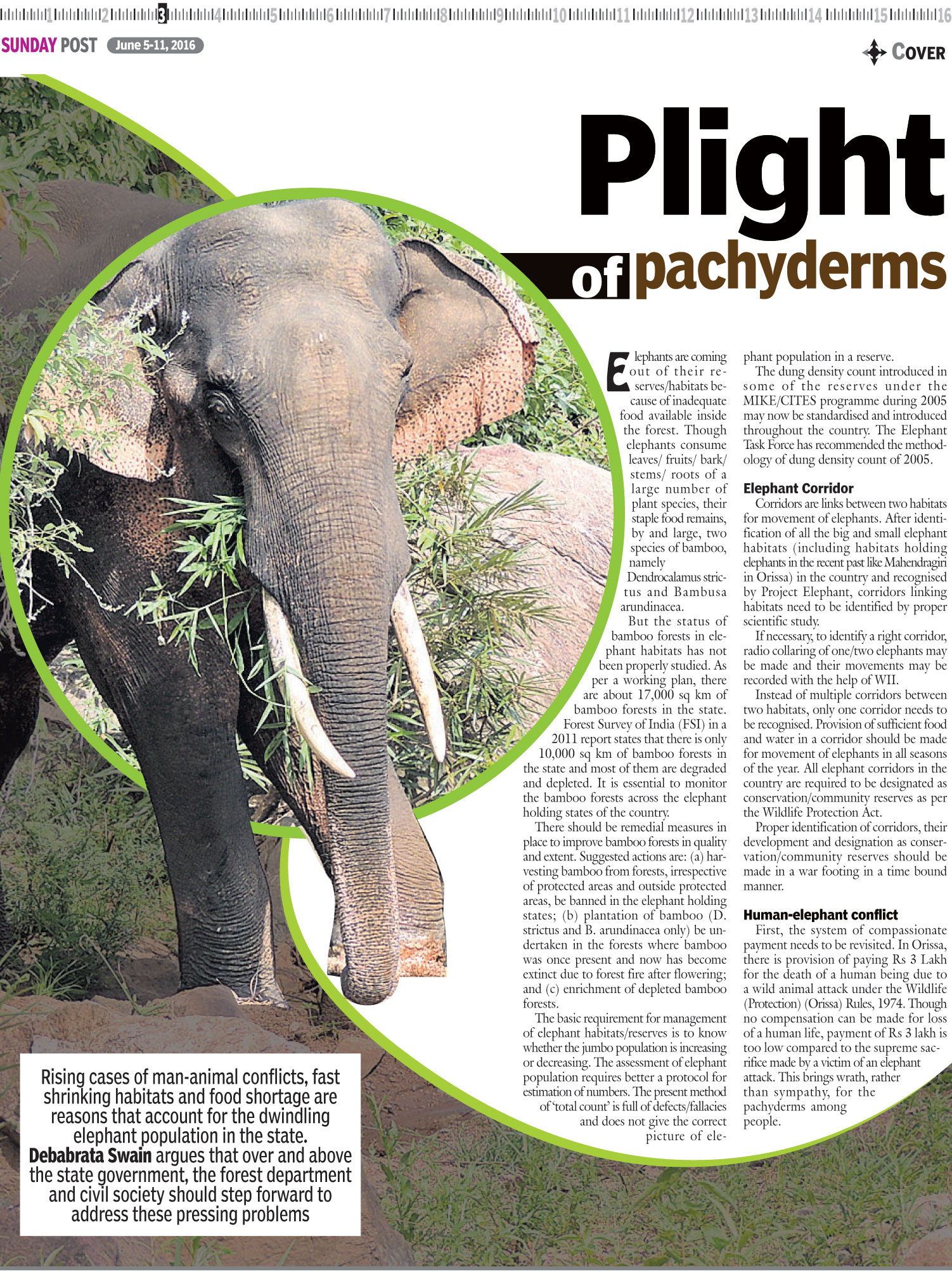 1 2 3 4 5 6 7 8 9 10 11 12 13 14 15 16

SUNDAY POST June 5-11, 2016

COVER

Plight of pachyderms

Elephants are coming out of their reserves/habitats because of inadequate food available inside the forest. Though elephants consume leaves/ fruits/ bark/ stems/ roots of a large number of plant species, their staple food remains, by and large, two species of bamboo, namely Dendrocalamus strictus and Bambusa arundinacea.

But the status of bamboo forests in elephant habitats has not been properly studied. As per a working plan, there are about 17,000 sq km of bamboo forests in the state. Forest Survey of India (FSI) in a 2011 report states that there is only 10,000 sq km of bamboo forests in the state and most of them are degraded and depleted. It is essential to monitor the bamboo forests across the elephant holding states of the country.

There should be remedial measures in place to improve bamboo forests in quality and extent. Suggested actions are: (a) harvesting bamboo from forests, irrespective of protected areas and outside protected areas, be banned in the elephant holding states; (b) plantation of bamboo (D. strictus and B. arundinacea only) be undertaken in the forests where bamboo was once present and now has become extinct due to forest fire after flowering; and (c) enrichment of depleted bamboo forests.

The basic requirement for management of elephant habitats/reserves is to know whether the jumbo population is increasing or decreasing. The assessment of elephant population requires better a protocol for estimation of numbers. The present method of 'total count' is full of defects/fallacies and does not give the correct picture of elephant population in a reserve.

The dung density count introduced in some of the reserves under the MIKE/CITES programme during 2005 may now be standardised and introduced throughout the country. The Elephant Task Force has recommended the methodology of dung density count of 2005.

Elephant Corridor

Corridors are links between two habitats for movement of elephants. After identification of all the big and small elephant habitats (including habitats holding elephants in the recent past like Mahendragiri in Orissa) in the country and recognised by Project Elephant, corridors linking habitats need to be identified by proper scientific study.

If necessary, to identify a right corridor, radio collaring of one/two elephants may be made and their movements may be recorded with the help of WII.

Instead of multiple corridors between two habitats, only one corridor needs to be recognised. Provision of sufficient food and water in a corridor should be made for movement of elephants in all seasons of the year. All elephant corridors in the country are required to be designated as conservation/community reserves as per the Wildlife Protection Act.

Proper identification of corridors, their development and designation as conservation/community reserves should be made in a war footing in a time bound manner.

Human-elephant conflict

First, the system of compassionate payment needs to be revisited. In Orissa, there is provision of paying Rs 3 Lakh for the death of a human being due to a wild animal attack under the Wildlife (Protection) (Orissa) Rules, 1974. Though no compensation can be made for loss of a human life, payment of Rs 3 lakh is too low compared to the supreme sacrifice made by a victim of an elephant attack. This brings wrath, rather than sympathy, for the pachyderms among people.

Rising cases of man-animal conflicts, fast shrinking habitats and food shortage are reasons that account for the dwindling elephant population in the state. Debabrata Swain argues that over and above the state government, the forest department and civil society should step forward to address these pressing problems